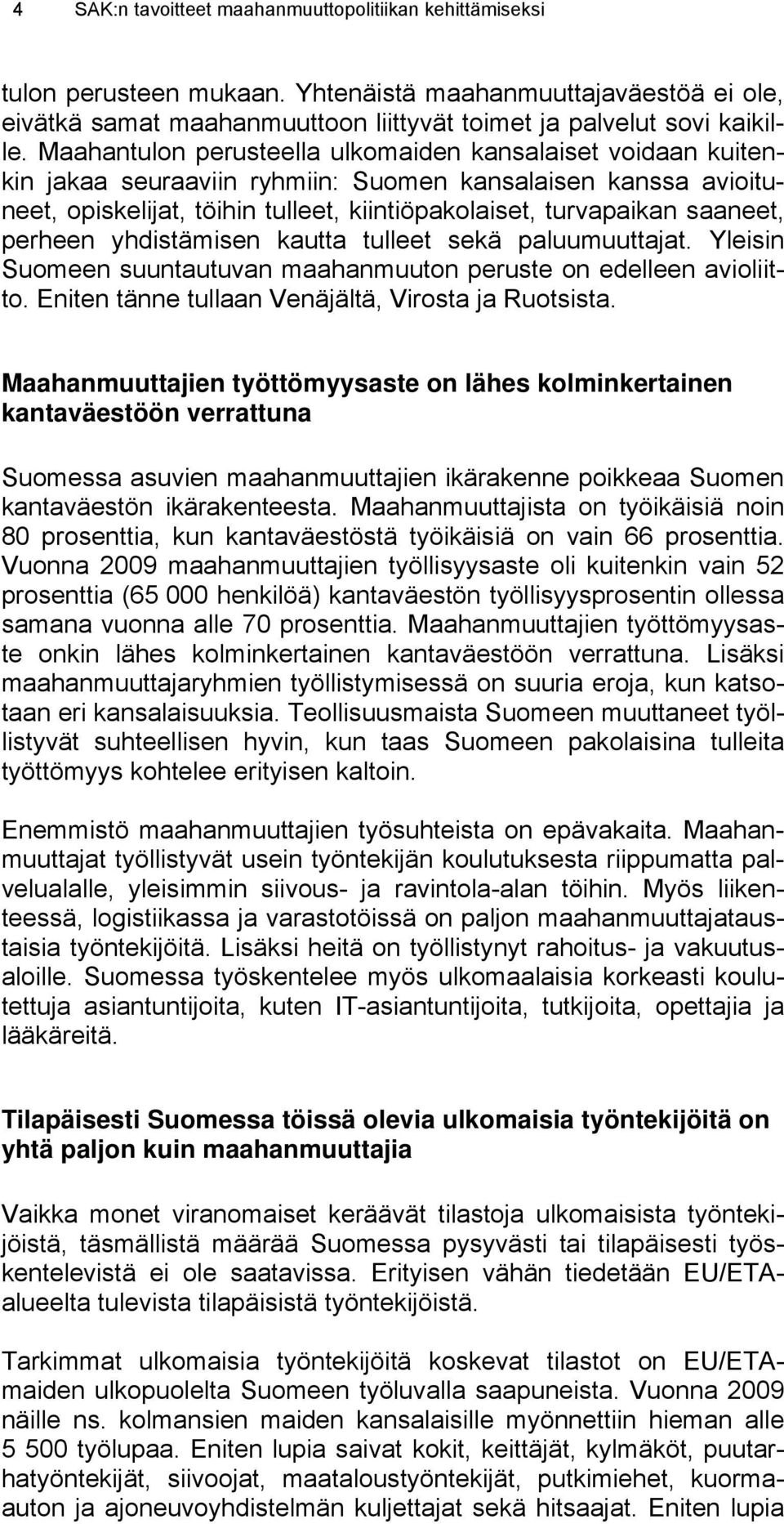 4 SAK:n tavoitteet maahanmuuttopolitiikan kehittämiseksi

tulon perusteen mukaan. Yhtenäistä maahanmuuttajaväestöä ei ole, eivätkä samat maahanmuuttoon liittyvät toimet ja palvelut sovi kaikille. Maahantulon perusteella ulkomaiden kansalaiset voidaan kuitenkin jakaa seuraaviin ryhmiin: Suomen kansalaisen kanssa avioituneet, opiskelijat, töihin tulleet, kiintiöpakolaiset, turvapaikan saaneet, perheen yhdistämisen kautta tulleet sekä paluumuuttajat. Yleisin Suomeen suuntautuvan maahanmuuton peruste on edelleen avioliitto. Eniten tänne tullaan Venäjältä, Virosta ja Ruotsista.

Maahanmuuttajien työttömyysaste on lähes kolminkertainen kantaväestöön verrattuna

Suomessa asuvien maahanmuuttajien ikärakenne poikkeaa Suomen kantaväestön ikärakenteesta. Maahanmuuttajista on työikäisiä noin 80 prosenttia, kun kantaväestöstä työikäisiä on vain 66 prosenttia. Vuonna 2009 maahanmuuttajien työllisyysaste oli kuitenkin vain 52 prosenttia (65 000 henkilöä) kantaväestön työllisyysprosentin ollessa samana vuonna alle 70 prosenttia. Maahanmuuttajien työttömyysaste onkin lähes kolminkertainen kantaväestöön verrattuna. Lisäksi maahanmuuttajaryhmien työllistymisessä on suuria eroja, kun katsotaan eri kansalaisuuksia. Teollisuusmaista Suomeen muuttaneet työllistyvät suhteellisen hyvin, kun taas Suomeen pakolaisina tulleita työttömyys kohtelee erityisen kaltoin.

Enemmistö maahanmuuttajien työsuhteista on epävakaita. Maahanmuuttajat työllistyvät usein työntekijän koulutuksesta riippumatta palvelualalle, yleisimmin siivous- ja ravintola-alan töihin. Myös liikenteessä, logistiikassa ja varastotöissä on paljon maahanmuuttajataustaisia työntekijöitä. Lisäksi heitä on työllistynyt rahoitus- ja vakuutusaloille. Suomessa työskentelee myös ulkomaalaisia korkeasti koulutettuja asiantuntijoita, kuten IT-asiantuntijoita, tutkijoita, opettajia ja lääkäreitä.

Tilapäisesti Suomessa töissä olevia ulkomaisia työntekijöitä on yhtä paljon kuin maahanmuuttajia

Vaikka monet viranomaiset keräävät tilastoja ulkomaisista työntekijöistä, täsmällistä määrää Suomessa pysyvästi tai tilapäisesti työskentelevistä ei ole saatavissa. Erityisen vähän tiedetään EU/ETA-alueelta tulevista tilapäisistä työntekijöistä.

Tarkimmat ulkomaisia työntekijöitä koskevat tilastot on EU/ETA-maiden ulkopuolelta Suomeen työluvalla saapuneista. Vuonna 2009 näille ns. kolmansien maiden kansalaisille myönnettiin hieman alle 5 500 työlupaa. Eniten lupia saivat kokit, keittäjät, kylmäköt, puutarhatyöntekijät, siivoojat, maataloustyöntekijät, putkimiehet, kuorma-auton ja ajoneuvoyhdistelmän kuljettajat sekä hitsaajat. Eniten lupia